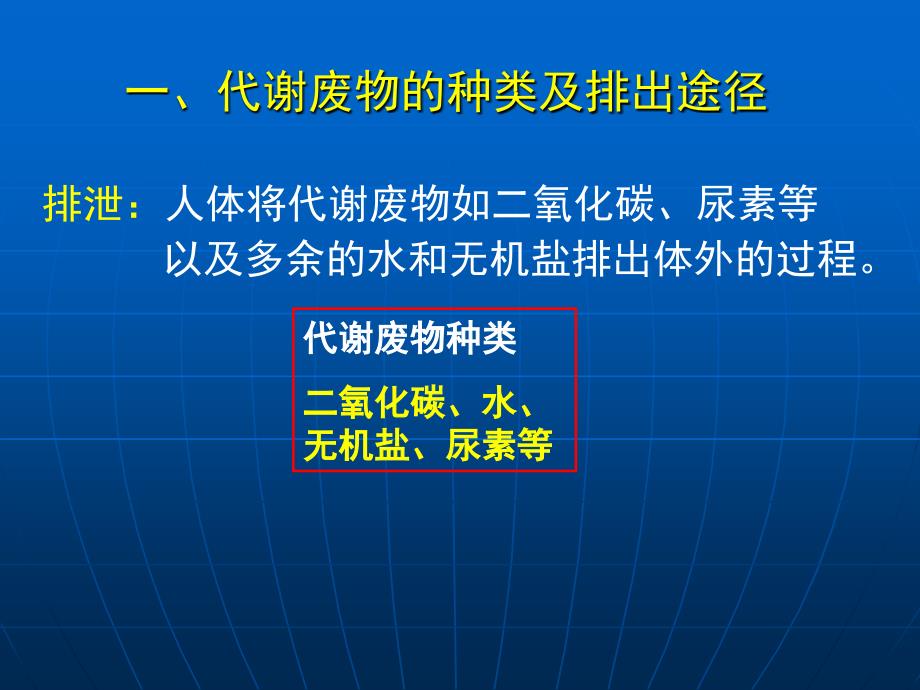 一、代谢废物的种类及排出途径

排泄：人体将代谢废物如二氧化碳、尿素等以及多余的水和无机盐排出体外的过程。

代谢废物种类

二氧化碳、水、无机盐、尿素等